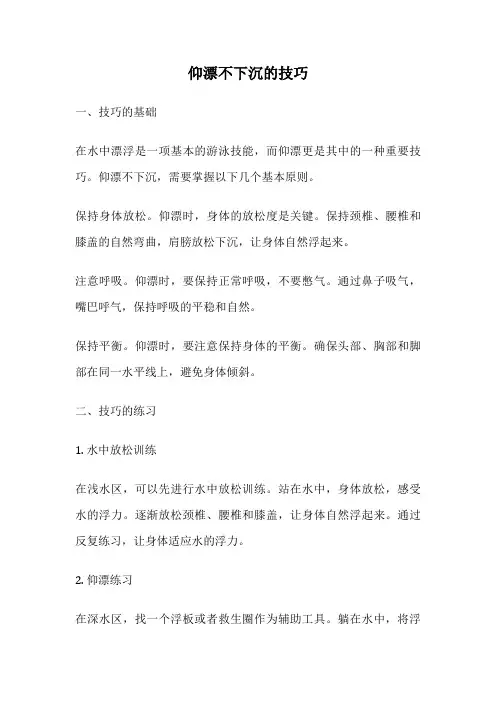 仰漂不下沉的技巧

一、技巧的基础

在水中漂浮是一项基本的游泳技能，而仰漂更是其中的一种重要技巧。仰漂不下沉，需要掌握以下几个基本原则。

保持身体放松。仰漂时，身体的放松度是关键。保持颈椎、腰椎和膝盖的自然弯曲，肩膀放松下沉，让身体自然浮起来。

注意呼吸。仰漂时，要保持正常呼吸，不要憋气。通过鼻子吸气，嘴巴呼气，保持呼吸的平稳和自然。

保持平衡。仰漂时，要注意保持身体的平衡。确保头部、胸部和脚部在同一水平线上，避免身体倾斜。

二、技巧的练习

1. 水中放松训练

在浅水区，可以先进行水中放松训练。站在水中，身体放松，感受水的浮力。逐渐放松颈椎、腰椎和膝盖，让身体自然浮起来。通过反复练习，让身体适应水的浮力。

2. 仰漂练习

在深水区，找一个浮板或者救生圈作为辅助工具。躺在水中，将浮